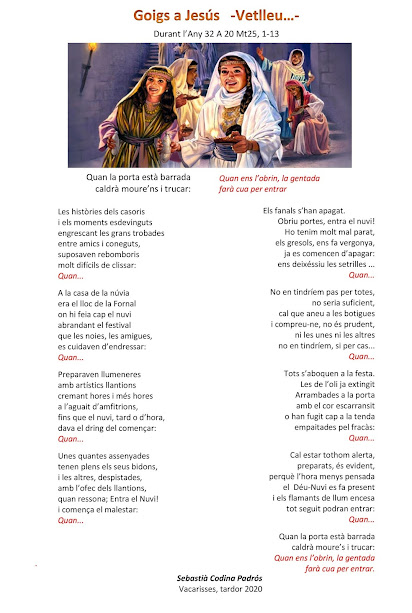 Goigs a Jesús -Vetlleu...-

Durant l'Any 32 A 20 Mt25, 1-13

Quan la porta està barrada
caldrà moure'ns i trucar:

Quan ens l'obrin, la gentada
farà cua per entrar

Les històries dels casoris
i els moments esdevinguts
engrescant les grans trobades
entre amics i coneguts,
suposaven rebomboris
molt difícils de clissar:
Quan...

A la casa de la núvia
era el lloc de la Fornal
on hi feia cap el nuvi
abrandant el festival
que les noies, les amigues,
es cuidaven d'endressar:
Quan...

Preparaven llumeneres
amb artístics llantions
cremant hores i més hores
a l'aguait d'amfitrions,
fins que el nuvi, tard o d'hora,
dava el dring del començar:
Quan...

Unes quantes assenyades
tenen plens els seus bidons,
i les altres, despistades,
amb l'ofec dels llantions,
quan ressona; Entra el Nuvi!
i comença el malestar:
Quan...

Els fanals s'han apagat.
Obriu portes, entra el nuvi!
Ho tenim molt mal parat,
els gresols, ens fa vergonya,
ja es comencen d'apagar:
ens deixéssiu les setrilles ...
Quan...

No en tindríem pas per totes,
no seria suficient,
cal que aneu a les botigues
i compreu-ne, no és prudent,
ni les unes ni les altres
no en tindríem, si per cas...
Quan...

Tots s'aboquen a la festa.
Les de l'oli ja extingit
Arrambades a la porta
amb el cor escarransit
o han fugit cap a la tenda
empaitades pel fracàs:
Quan...

Cal estar tothom alerta,
preparats, és evident,
perquè l'hora menys pensada
el Déu-Nuvi es fa present
i els flamants de llum encesa
tot seguit podran entrar:
Quan...

Quan la porta està barrada
caldrà moure's i trucar:
Quan ens l'obrin, la gentada
farà cua per entrar.

Sebastià Codina Padrós
Vacarisses, tardor 2020